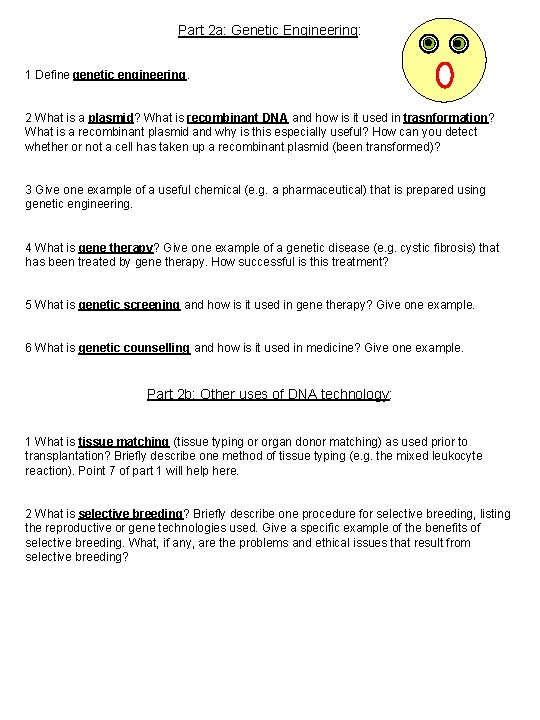 Part 2a: Genetic Engineering:

1 Define genetic engineering.

2 What is a plasmid? What is recombinant DNA and how is it used in trasnformation? What is a recombinant plasmid and why is this especially useful? How can you detect whether or not a cell has taken up a recombinant plasmid (been transformed)?

3 Give one example of a useful chemical (e.g. a pharmaceutical) that is prepared using genetic engineering.

4 What is gene therapy? Give one example of a genetic disease (e.g. cystic fibrosis) that has been treated by gene therapy. How successful is this treatment?

5 What is genetic screening and how is it used in gene therapy? Give one example.

6 What is genetic counselling and how is it used in medicine? Give one example.

Part 2b: Other uses of DNA technology:

1 What is tissue matching (tissue typing or organ donor matching) as used prior to transplantation? Briefly describe one method of tissue typing (e.g. the mixed leukocyte reaction). Point 7 of part 1 will help here.

2 What is selective breeding? Briefly describe one procedure for selective breeding, listing the reproductive or gene technologies used. Give a specific example of the benefits of selective breeding. What, if any, are the problems and ethical issues that result from selective breeding?